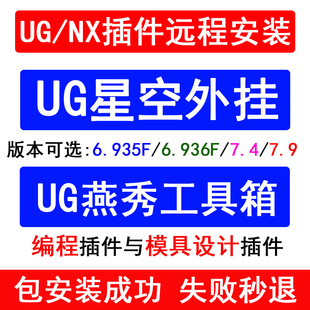 UG/NX插件远程安装

UG星空外挂

版本可选:6.935F/6.936F/7.4/7.9

UG燕秀工具箱

编程插件与模具设计插件

包安装成功 失败秒退